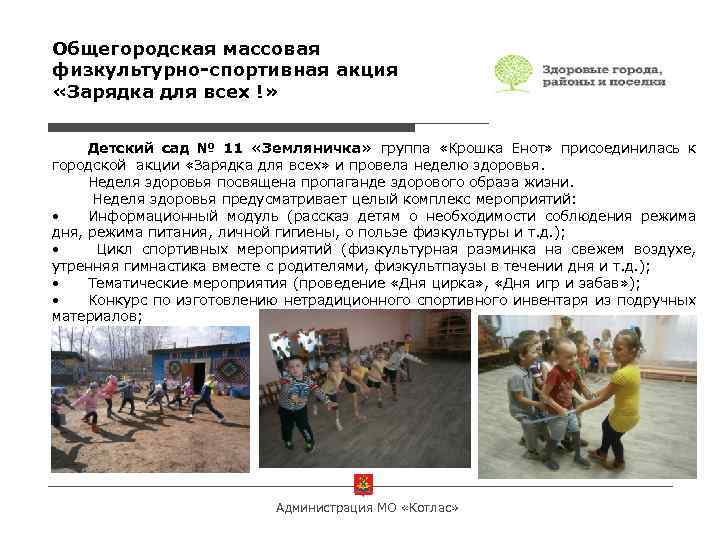 Общегородская массовая физкультурно-спортивная акция «Зарядка для всех !»

Здоровые города, районы и поселки

Детский сад № 11 «Земляничка» группа «Крошка Енот» присоединилась к городской акции «Зарядка для всех» и провела неделю здоровья.

Неделя здоровья посвящена пропаганде здорового образа жизни.

Неделя здоровья предусматривает целый комплекс мероприятий:

• Информационный модуль (рассказ детям о необходимости соблюдения режима дня, режима питания, личной гигиены, о пользе физкультуры и т.д.);

• Цикл спортивных мероприятий (физкультурная разминка на свежем воздухе, утренняя гимнастика вместе с родителями, физкультпаузы в течении дня и т.д.);

• Тематические мероприятия (проведение «Дня цирка», «Дня игр и забав»);

• Конкурс по изготовлению нетрадиционного спортивного инвентаря из подручных материалов;

Администрация МО «Котлас»